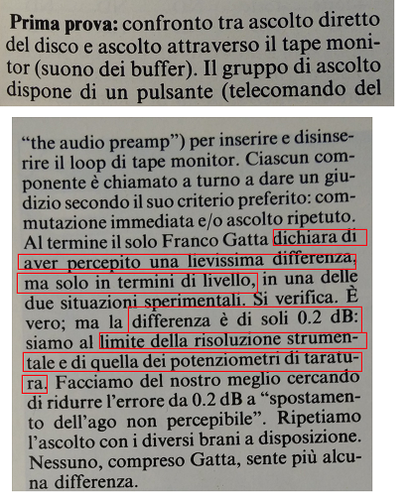 **Prima prova:** confronto tra ascolto diretto del disco e ascolto attraverso il tape monitor (suono dei buffer). Il gruppo di ascolto dispone di un pulsante (telecomando del

"the audio preamp") per inserire e disinserire il loop di tape monitor. Ciascun componente è chiamato a turno a dare un giudizio secondo il suo criterio preferito: commutazione immediata e/o ascolto ripetuto. Al termine il solo Franco Gatta dichiara di aver percepito una lievissima differenza, ma solo in termini di livello, in una delle due situazioni sperimentali. Si verifica. È vero; ma la differenza è di soli 0.2 dB: siamo al limite della risoluzione strumentale e di quella dei potenziometri di taratura. Facciamo del nostro meglio cercando di ridurre l'errore da 0.2 dB a "spostamento dell'ago non percepibile". Ripetiamo l'ascolto con i diversi brani a disposizione. Nessuno, compreso Gatta, sente più alcuna differenza.